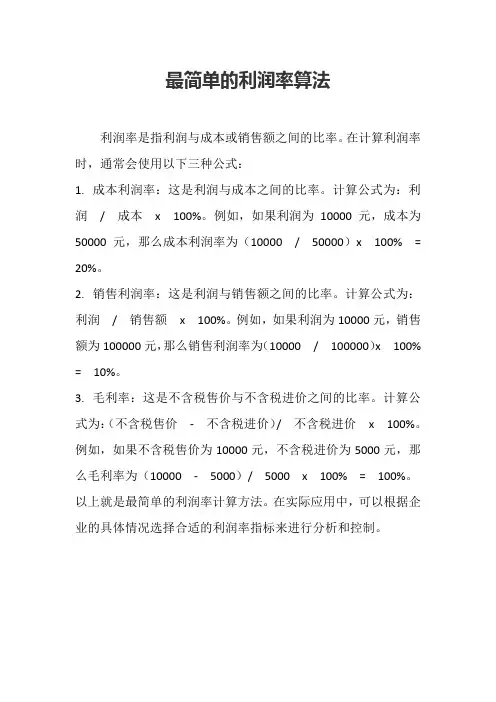 最简单的利润率算法

利润率是指利润与成本或销售额之间的比率。在计算利润率时，通常会使用以下三种公式：

1. 成本利润率：这是利润与成本之间的比率。计算公式为：利润 / 成本 x 100%。例如，如果利润为 10000 元，成本为 50000 元，那么成本利润率为（10000 / 50000）x 100% = 20%。

2. 销售利润率：这是利润与销售额之间的比率。计算公式为：利润 / 销售额 x 100%。例如，如果利润为 10000 元，销售额为 100000 元，那么销售利润率为（10000 / 100000）x 100% = 10%。

3. 毛利率：这是不含税售价与不含税进价之间的比率。计算公式为：（不含税售价 - 不含税进价）/ 不含税进价 x 100%。例如，如果不含税售价为 10000 元，不含税进价为 5000 元，那么毛利率为（10000 - 5000）/ 5000 x 100% = 100%。

以上就是最简单的利润率计算方法。在实际应用中，可以根据企业的具体情况选择合适的利润率指标来进行分析和控制。